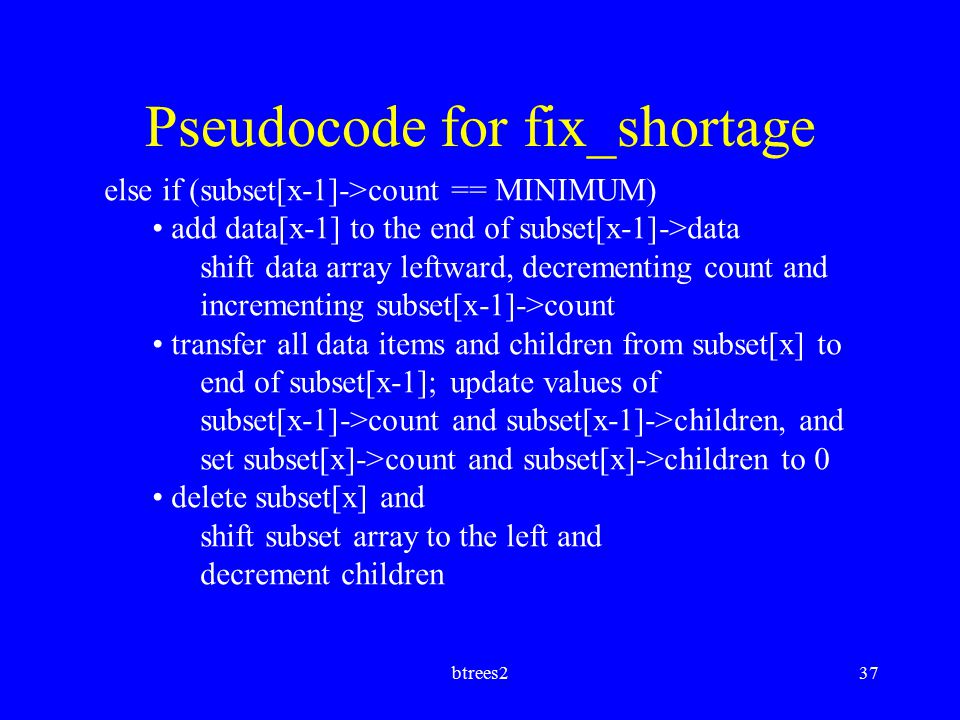 Pseudocode for fix_shortage

else if (subset[x-1]->count == MINIMUM)

• add data[x-1] to the end of subset[x-1]->data
shift data array leftward, decrementing count and incrementing subset[x-1]->count

• transfer all data items and children from subset[x] to end of subset[x-1]; update values of subset[x-1]->count and subset[x-1]->children, and set subset[x]->count and subset[x]->children to 0

• delete subset[x] and
shift subset array to the left and decrement children

btrees2

37